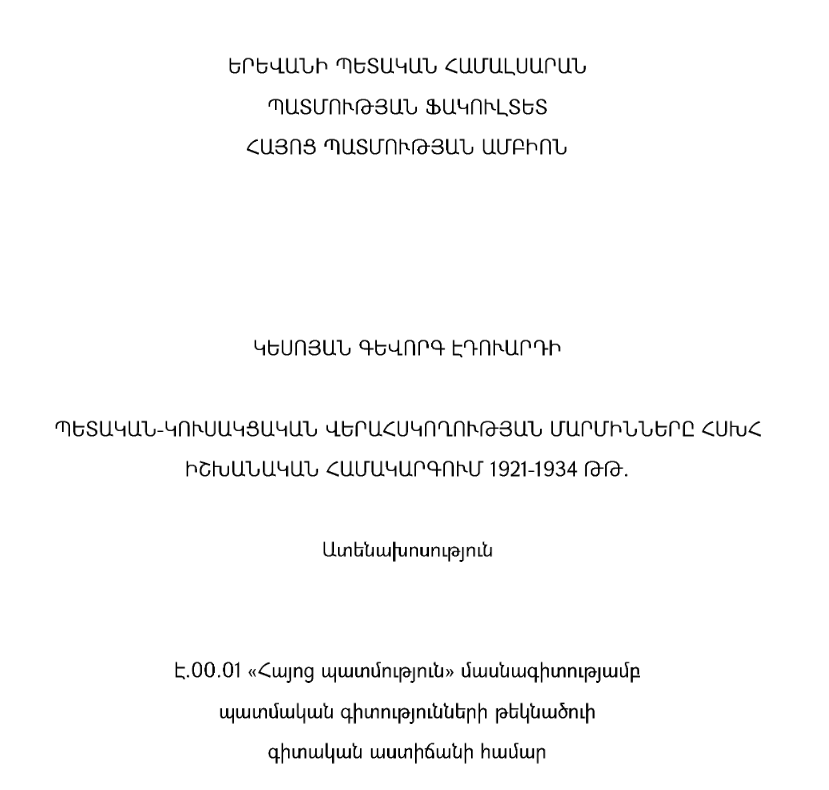 ԵՐԵՎԱՆԻ ՊԵՏԱԿԱՆ ՀԱՄԱԼՍԱՐԱՆ
ՊԱՏՄՈՒԹՅԱՆ ՖԱԿՈՒԼՏԵՏ
ՀԱՅՈՑ ՊԱՏՄՈՒԹՅԱՆ ԱՄԲԻՈՆ

ԿԵՍՈՅԱՆ ԳԵՎՈՐԳ ԷԴՈՒԱՐԴԻ

ՊԵՏԱԿԱՆ-ԿՈՒՍԱԿՑԱԿԱՆ ՎԵՐԱՀՍԿՈՂՈՒԹՅԱՆ ՄԱՐՄԻՆՆԵՐԸ ՀՍԽՀ ԻՇԽԱՆԱԿԱՆ ՀԱՄԱԿԱՐԳՈՒՄ 1921-1934 ԹԹ.

Ատենախոսություն

Է.00.01 «Հայոց պատմություն» մասնագիտությամբ
պատմական գիտությունների թեկնածուի
գիտական աստիճանի համար